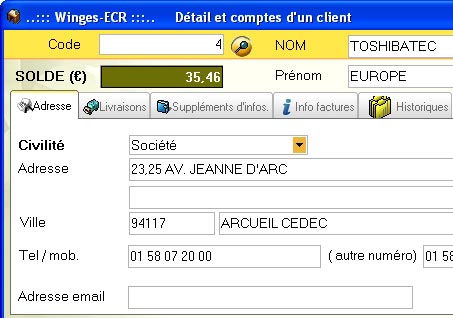 ..::: Winges-ECR :::.. Détail et comptes d'un client

Code 4 NOM TOSHIBATEC

SOLDE (€) 35,46 Prénom EUROPE

Adresse Livraisons Suppléments d'infos. Info factures Historiques

Civilité Société

Adresse 23,25 AV. JEANNE D'ARC

Ville 94117 ARCUEIL CEDEC

Tel / mob. 01 58 07 20 00 ( autre numéro) 01 58

Adresse email